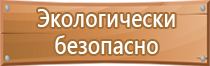 Экологически безопасно